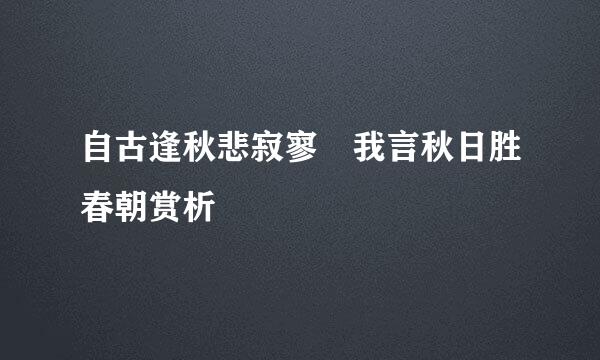 自古逢秋悲寂寥　我言秋日胜春朝赏析